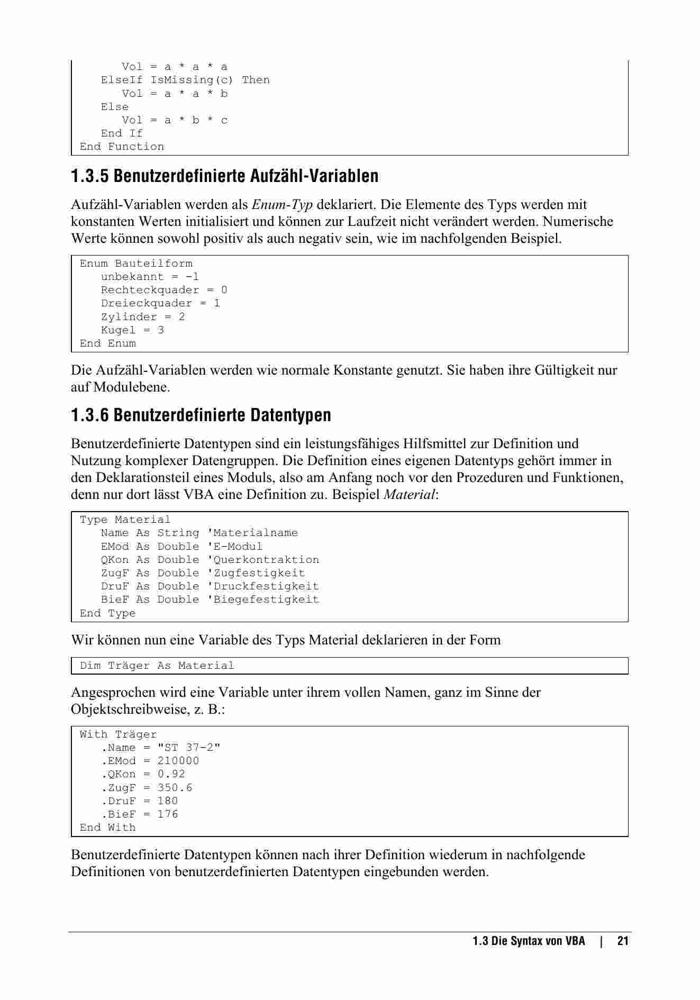 Vol = a * a * a
   ElseIf IsMissing(c) Then
      Vol = a * a * b
   Else
      Vol = a * b * c
   End If
End Function

1.3.5 Benutzerdefinierte Aufzähl-Variablen

Aufzähl-Variablen werden als Enum-Typ deklariert. Die Elemente des Typs werden mit konstanten Werten initialisiert und können zur Laufzeit nicht verändert werden. Numerische Werte können sowohl positiv als auch negativ sein, wie im nachfolgenden Beispiel.

Enum Bauteilform
   unbekannt = -1
   Rechteckquader = 0
   Dreieckquader = 1
   Zylinder = 2
   Kugel = 3
End Enum

Die Aufzähl-Variablen werden wie normale Konstante genutzt. Sie haben ihre Gültigkeit nur auf Modulebene.

1.3.6 Benutzerdefinierte Datentypen

Benutzerdefinierte Datentypen sind ein leistungsfähiges Hilfsmittel zur Definition und Nutzung komplexer Datengruppen. Die Definition eines eigenen Datentyps gehört immer in den Deklarationsteil eines Moduls, also am Anfang noch vor den Prozeduren und Funktionen, denn nur dort lässt VBA eine Definition zu. Beispiel Material:

Type Material
   Name As String 'Materialname
   EMod As Double 'E-Modul
   QKon As Double 'Querkontraktion
   ZugF As Double 'Zugfestigkeit
   DruF As Double 'Druckfestigkeit
   BieF As Double 'Biegefestigkeit
End Type

Wir können nun eine Variable des Typs Material deklarieren in der Form

Dim Träger As Material

Angesprochen wird eine Variable unter ihrem vollen Namen, ganz im Sinne der Objektschreibweise, z. B.:

With Träger
   .Name = "ST 37-2"
   .EMod = 210000
   .QKon = 0.92
   .ZugF = 350.6
   .DruF = 180
   .BieF = 176
End With

Benutzerdefinierte Datentypen können nach ihrer Definition wiederum in nachfolgende Definitionen von benutzerdefinierten Datentypen eingebunden werden.

1.3 Die Syntax von VBA | 21